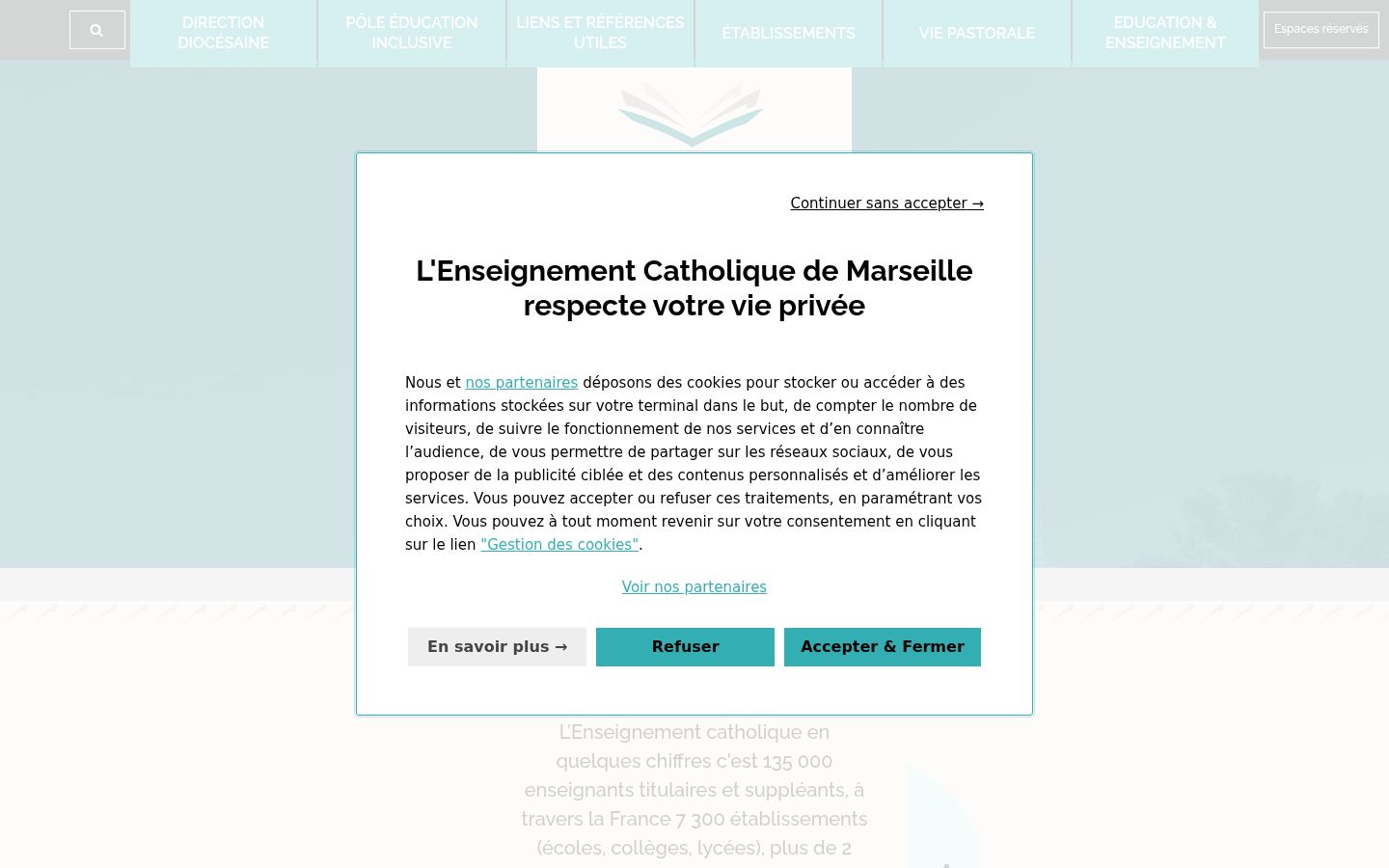 DIRECTION DIOCÉSAINE

PÔLE ÉDUCATION INCLUSIVE

LIENS ET RÉFÉRENCES UTILES

ÉTABLISSEMENTS

VIE PASTORALE

EDUCATION & ENSEIGNEMENT

Espaces réservés

Continuer sans accepter →

L'Enseignement Catholique de Marseille respecte votre vie privée

Nous et nos partenaires déposons des cookies pour stocker ou accéder à des informations stockées sur votre terminal dans le but, de compter le nombre de visiteurs, de suivre le fonctionnement de nos services et d'en connaître l'audience, de vous permettre de partager sur les réseaux sociaux, de vous proposer de la publicité ciblée et des contenus personnalisés et d'améliorer les services. Vous pouvez accepter ou refuser ces traitements, en paramétrant vos choix. Vous pouvez à tout moment revenir sur votre consentement en cliquant sur le lien "Gestion des cookies".

Voir nos partenaires

En savoir plus →

Refuser

Accepter & Fermer

L'Enseignement catholique en quelques chiffres c'est 135 000 enseignants titulaires et suppléants, à travers la France 7 300 établissements (écoles, collèges, lycées), plus de 2